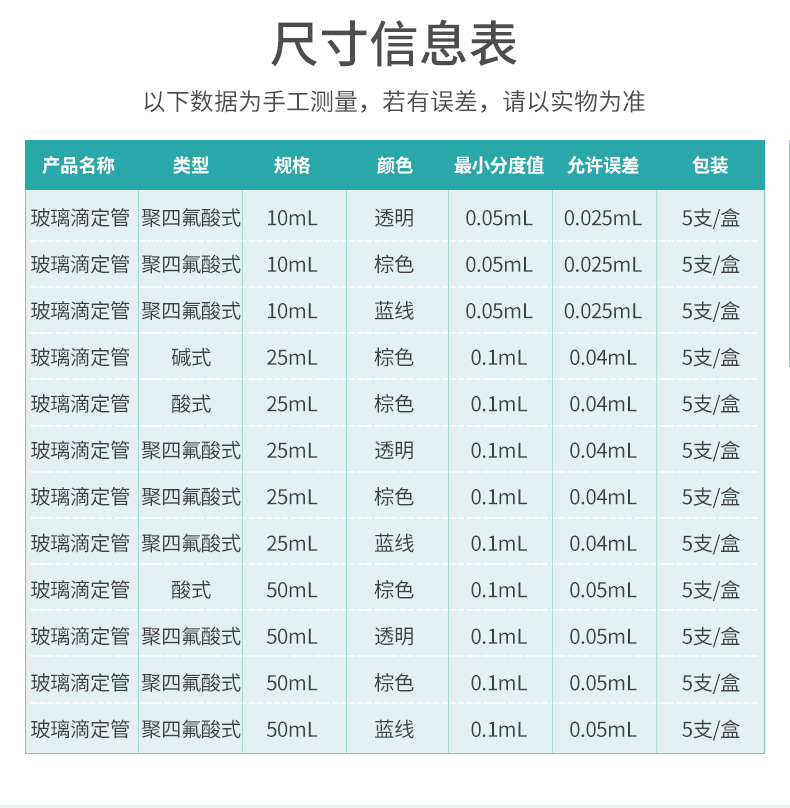 尺寸信息表

以下数据为手工测量，若有误差，请以实物为准

| 产品名称 | 类型 | 规格 | 颜色 | 最小分度值 | 允许误差 | 包装 |
|---|---|---|---|---|---|---|
| 玻璃滴定管 | 聚四氟酸式 | 10mL | 透明 | 0.05mL | 0.025mL | 5支/盒 |
| 玻璃滴定管 | 聚四氟酸式 | 10mL | 棕色 | 0.05mL | 0.025mL | 5支/盒 |
| 玻璃滴定管 | 聚四氟酸式 | 10mL | 蓝线 | 0.05mL | 0.025mL | 5支/盒 |
| 玻璃滴定管 | 碱式 | 25mL | 棕色 | 0.1mL | 0.04mL | 5支/盒 |
| 玻璃滴定管 | 酸式 | 25mL | 棕色 | 0.1mL | 0.04mL | 5支/盒 |
| 玻璃滴定管 | 聚四氟酸式 | 25mL | 透明 | 0.1mL | 0.04mL | 5支/盒 |
| 玻璃滴定管 | 聚四氟酸式 | 25mL | 棕色 | 0.1mL | 0.04mL | 5支/盒 |
| 玻璃滴定管 | 聚四氟酸式 | 25mL | 蓝线 | 0.1mL | 0.04mL | 5支/盒 |
| 玻璃滴定管 | 酸式 | 50mL | 棕色 | 0.1mL | 0.05mL | 5支/盒 |
| 玻璃滴定管 | 聚四氟酸式 | 50mL | 透明 | 0.1mL | 0.05mL | 5支/盒 |
| 玻璃滴定管 | 聚四氟酸式 | 50mL | 棕色 | 0.1mL | 0.05mL | 5支/盒 |
| 玻璃滴定管 | 聚四氟酸式 | 50mL | 蓝线 | 0.1mL | 0.05mL | 5支/盒 |